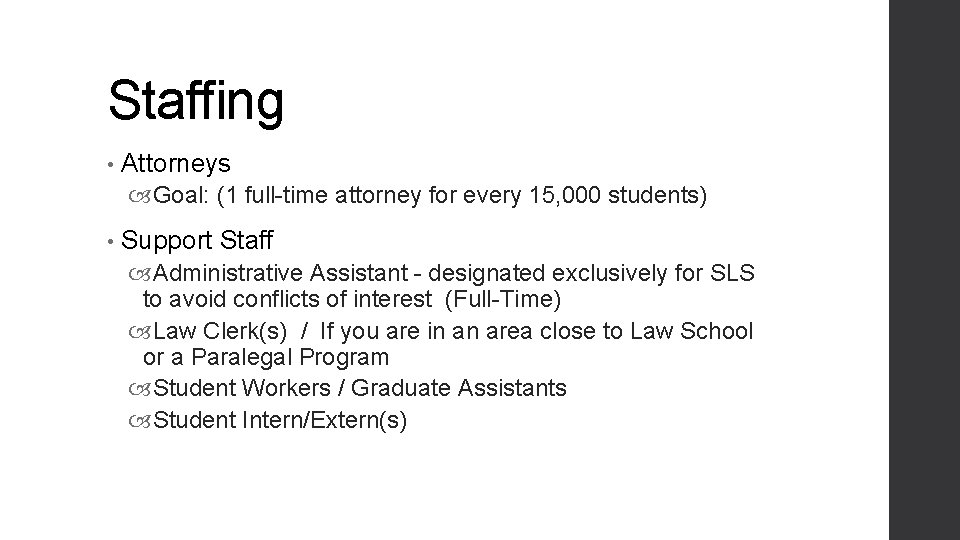 Staffing

• Attorneys
Goal: (1 full-time attorney for every 15,000 students)

• Support Staff
Administrative Assistant - designated exclusively for SLS to avoid conflicts of interest (Full-Time)
Law Clerk(s) / If you are in an area close to Law School or a Paralegal Program
Student Workers / Graduate Assistants
Student Intern/Extern(s)